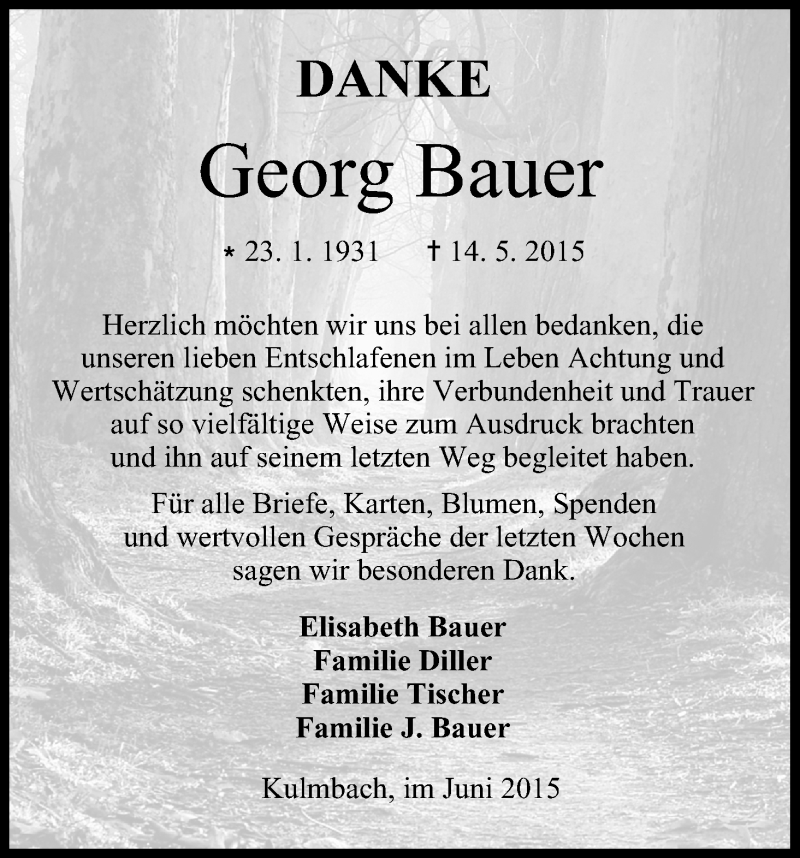 DANKE

Georg Bauer

* 23. 1. 1931 † 14. 5. 2015

Herzlich möchten wir uns bei allen bedanken, die unseren lieben Entschlafenen im Leben Achtung und Wertschätzung schenkten, ihre Verbundenheit und Trauer auf so vielfältige Weise zum Ausdruck brachten und ihn auf seinem letzten Weg begleitet haben.

Für alle Briefe, Karten, Blumen, Spenden und wertvollen Gespräche der letzten Wochen sagen wir besonderen Dank.

Elisabeth Bauer
Familie Diller
Familie Tischer
Familie J. Bauer

Kulmbach, im Juni 2015